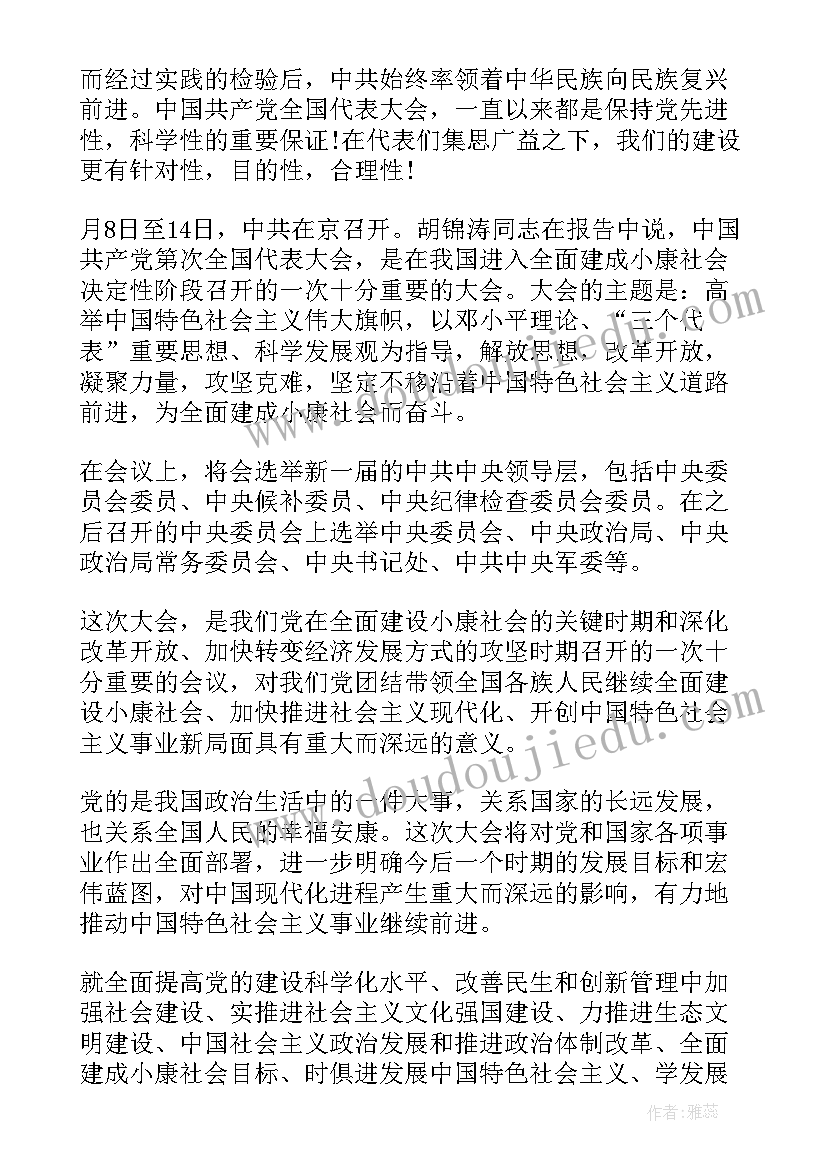 而经过实践的检验后，中共始终率领着中华民族向民族复兴前进。中国共产党全国代表大会，一直以来都是保持党先进性，科学性的重要保证!在代表们集思广益之下，我们的建设更有针对性，目的性，合理性！

月8日至14日，中共在京召开。胡锦涛同志在报告中说，中国共产党第次全国代表大会，是在我国进入全面建成小康社会决定性阶段召开的一次十分重要的大会。大会的主题是：高举中国特色社会主义伟大旗帜，以邓小平理论、“三个代表”重要思想、科学发展观为指导，解放思想，改革开放，凝聚力量，攻坚克难，坚定不移沿着中国特色社会主义道路前进，为全面建成小康社会而奋斗。

在会议上，将会选举新一届的中共中央领导层，包括中央委员会委员、中央候补委员、中央纪律检查委员会委员。在之后召开的中央委员会上选举中央委员会、中央政治局、中央政治局常务委员会、中央书记处、中共中央军委等。

这次大会，是我们党在全面建设小康社会的关键时期和深化改革开放、加快转变经济发展方式的攻坚时期召开的一次十分重要的会议，对我们党团结带领全国各族人民继续全面建设小康社会、加快推进社会主义现代化、开创中国特色社会主义事业新局面具有重大而深远的意义。

党的是我国政治生活中的一件大事，关系国家的长远发展，也关系全国人民的幸福安康。这次大会将对党和国家各项事业作出全面部署，进一步明确今后一个时期的发展目标和宏伟蓝图，对中国现代化进程产生重大而深远的影响，有力地推动中国特色社会主义事业继续前进。

就全面提高党的建设科学化水平、改善民生和创新管理中加强社会建设、实推进社会主义文化强国建设、力推进生态文明建设、中国社会主义政治发展和推进政治体制改革、全面建成小康社会目标、时俱进发展中国特色社会主义、学发展

www.doudoujiedu.com

作者：雅蕊